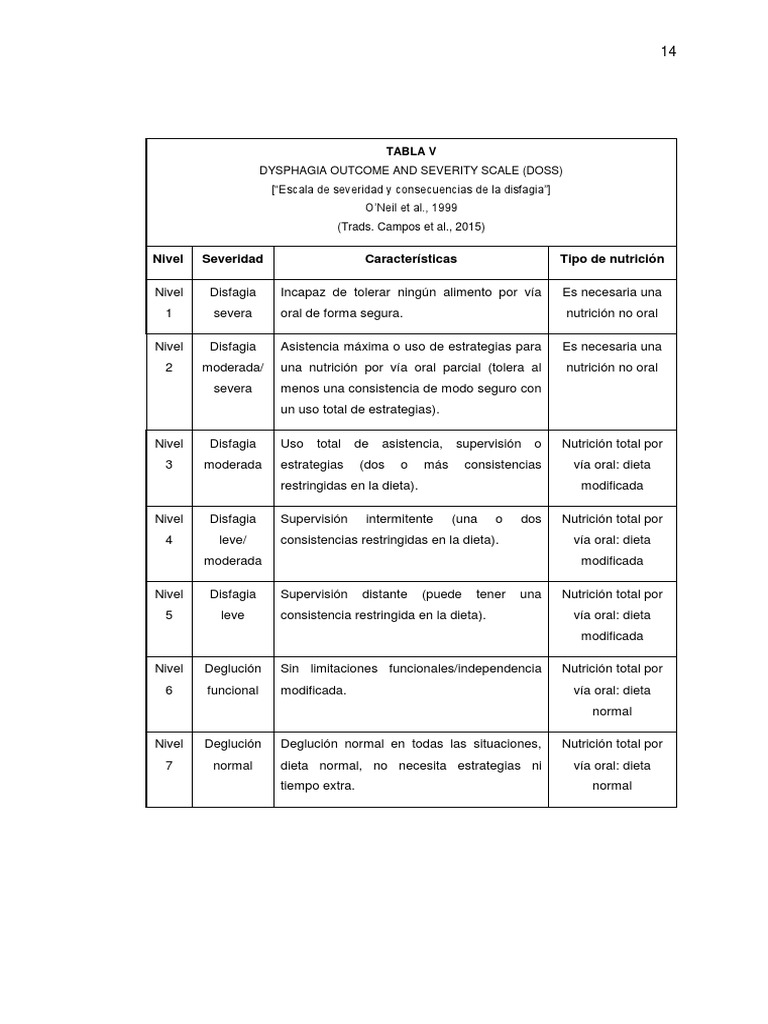 14

TABLA V
DYSPHAGIA OUTCOME AND SEVERITY SCALE (DOSS)
["Escala de severidad y consecuencias de la disfagia"]
O'Neil et al., 1999
(Trads. Campos et al., 2015)

| Nivel | Severidad | Características | Tipo de nutrición |
|---|---|---|---|
| Nivel 1 | Disfagia severa | Incapaz de tolerar ningún alimento por vía oral de forma segura. | Es necesaria una nutrición no oral |
| Nivel 2 | Disfagia moderada/ severa | Asistencia máxima o uso de estrategias para una nutrición por vía oral parcial (tolera al menos una consistencia de modo seguro con un uso total de estrategias). | Es necesaria una nutrición no oral |
| Nivel 3 | Disfagia moderada | Uso total de asistencia, supervisión o estrategias (dos o más consistencias restringidas en la dieta). | Nutrición total por vía oral: dieta modificada |
| Nivel 4 | Disfagia leve/ moderada | Supervisión intermitente (una o dos consistencias restringidas en la dieta). | Nutrición total por vía oral: dieta modificada |
| Nivel 5 | Disfagia leve | Supervisión distante (puede tener una consistencia restringida en la dieta). | Nutrición total por vía oral: dieta modificada |
| Nivel 6 | Deglución funcional | Sin limitaciones funcionales/independencia modificada. | Nutrición total por vía oral: dieta normal |
| Nivel 7 | Deglución normal | Deglución normal en todas las situaciones, dieta normal, no necesita estrategias ni tiempo extra. | Nutrición total por vía oral: dieta normal |